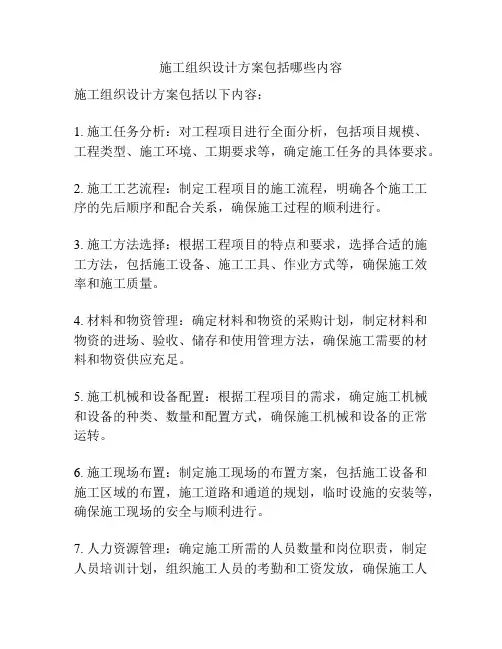 施工组织设计方案包括哪些内容

施工组织设计方案包括以下内容：

1. 施工任务分析：对工程项目进行全面分析，包括项目规模、工程类型、施工环境、工期要求等，确定施工任务的具体要求。

2. 施工工艺流程：制定工程项目的施工流程，明确各个施工工序的先后顺序和配合关系，确保施工过程的顺利进行。

3. 施工方法选择：根据工程项目的特点和要求，选择合适的施工方法，包括施工设备、施工工具、作业方式等，确保施工效率和施工质量。

4. 材料和物资管理：确定材料和物资的采购计划，制定材料和物资的进场、验收、储存和使用管理方法，确保施工需要的材料和物资供应充足。

5. 施工机械和设备配置：根据工程项目的需求，确定施工机械和设备的种类、数量和配置方式，确保施工机械和设备的正常运转。

6. 施工现场布置：制定施工现场的布置方案，包括施工设备和施工区域的布置，施工道路和通道的规划，临时设施的安装等，确保施工现场的安全与顺利进行。

7. 人力资源管理：确定施工所需的人员数量和岗位职责，制定人员培训计划，组织施工人员的考勤和工资发放，确保施工人